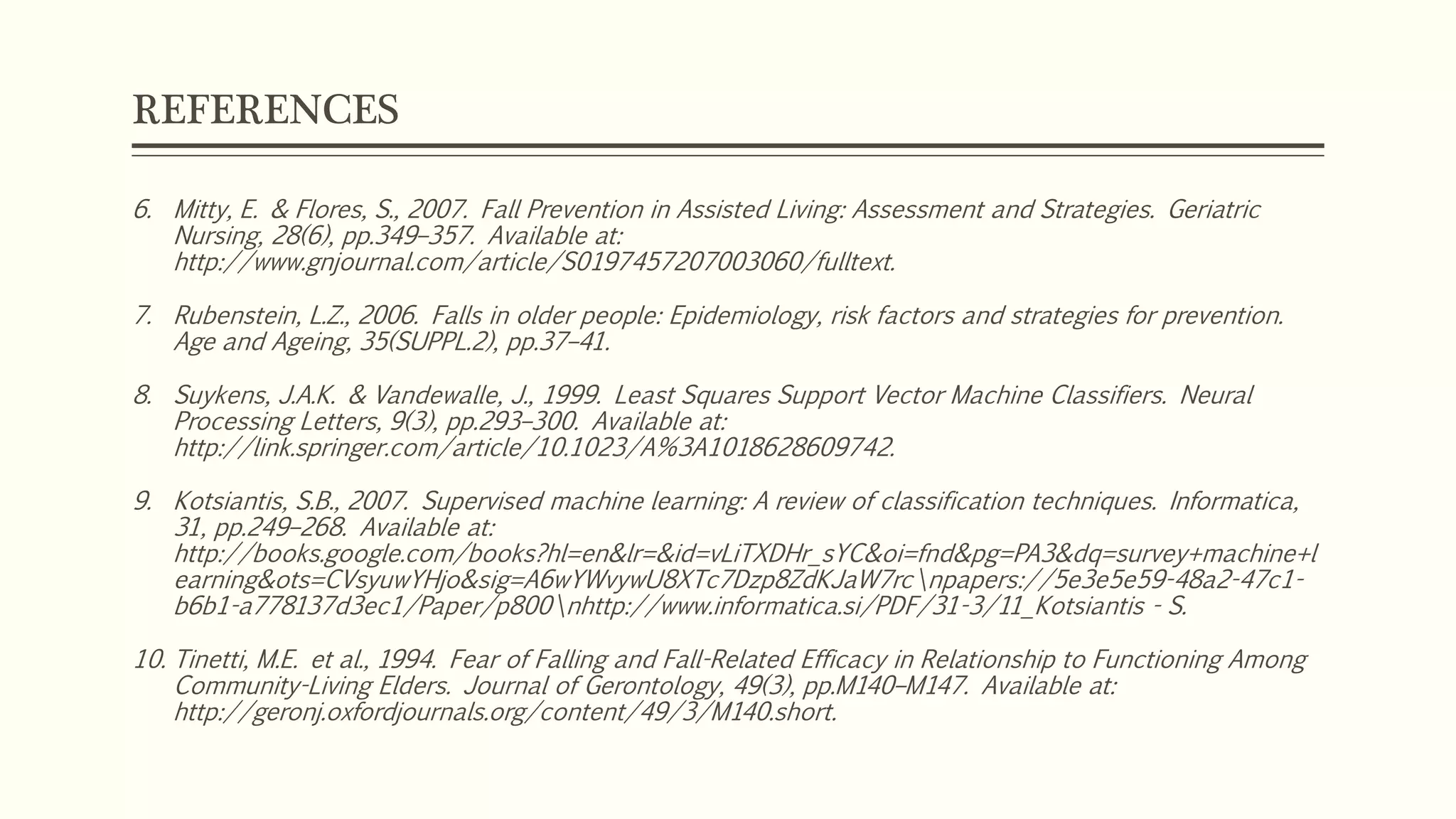 REFERENCES

6. Mitty, E. & Flores, S., 2007. Fall Prevention in Assisted Living: Assessment and Strategies. Geriatric Nursing, 28(6), pp.349–357. Available at: http://www.gnjournal.com/article/S0197457207003060/fulltext.

7. Rubenstein, L.Z., 2006. Falls in older people: Epidemiology, risk factors and strategies for prevention. Age and Ageing, 35(SUPPL.2), pp.37–41.

8. Suykens, J.A.K. & Vandewalle, J., 1999. Least Squares Support Vector Machine Classifiers. Neural Processing Letters, 9(3), pp.293–300. Available at: http://link.springer.com/article/10.1023/A%3A1018628609742.

9. Kotsiantis, S.B., 2007. Supervised machine learning: A review of classification techniques. Informatica, 31, pp.249–268. Available at: http://books.google.com/books?hl=en&lr=&id=vLiTXDHr_sYC&oi=fnd&pg=PA3&dq=survey+machine+learning&ots=CVsyuwYHjo&sig=A6wYWvywU8XTc7Dzp8ZdKJaW7rc\npapers://5e3e5e59-48a2-47c1-b6b1-a778137d3ec1/Paper/p800\nhttp://www.informatica.si/PDF/31-3/11_Kotsiantis - S.

10. Tinetti, M.E. et al., 1994. Fear of Falling and Fall-Related Efficacy in Relationship to Functioning Among Community-Living Elders. Journal of Gerontology, 49(3), pp.M140–M147. Available at: http://geronj.oxfordjournals.org/content/49/3/M140.short.